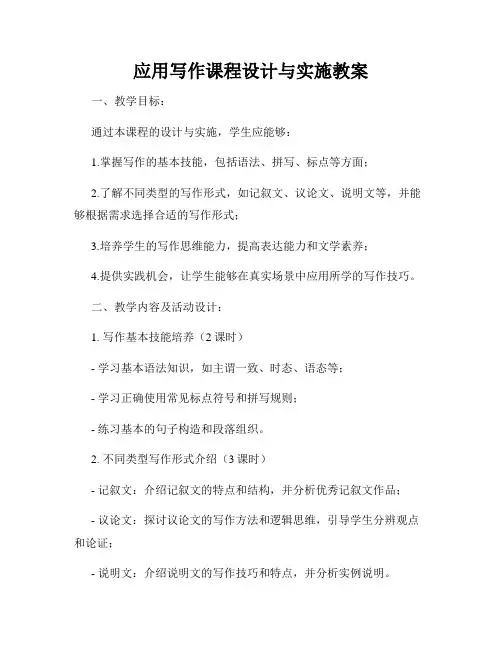 应用写作课程设计与实施教案

一、教学目标：

通过本课程的设计与实施，学生应能够：

1.掌握写作的基本技能，包括语法、拼写、标点等方面；

2.了解不同类型的写作形式，如记叙文、议论文、说明文等，并能够根据需求选择合适的写作形式；

3.培养学生的写作思维能力，提高表达能力和文学素养；

4.提供实践机会，让学生能够在真实场景中应用所学的写作技巧。

二、教学内容及活动设计：

1. 写作基本技能培养（2 课时）

- 学习基本语法知识，如主谓一致、时态、语态等；

- 学习正确使用常见标点符号和拼写规则；

- 练习基本的句子构造和段落组织。

2. 不同类型写作形式介绍（3 课时）

- 记叙文：介绍记叙文的特点和结构，并分析优秀记叙文作品；

- 议论文：探讨议论文的写作方法和逻辑思维，引导学生分辨观点和论证；

- 说明文：介绍说明文的写作技巧和特点，并分析实例说明。